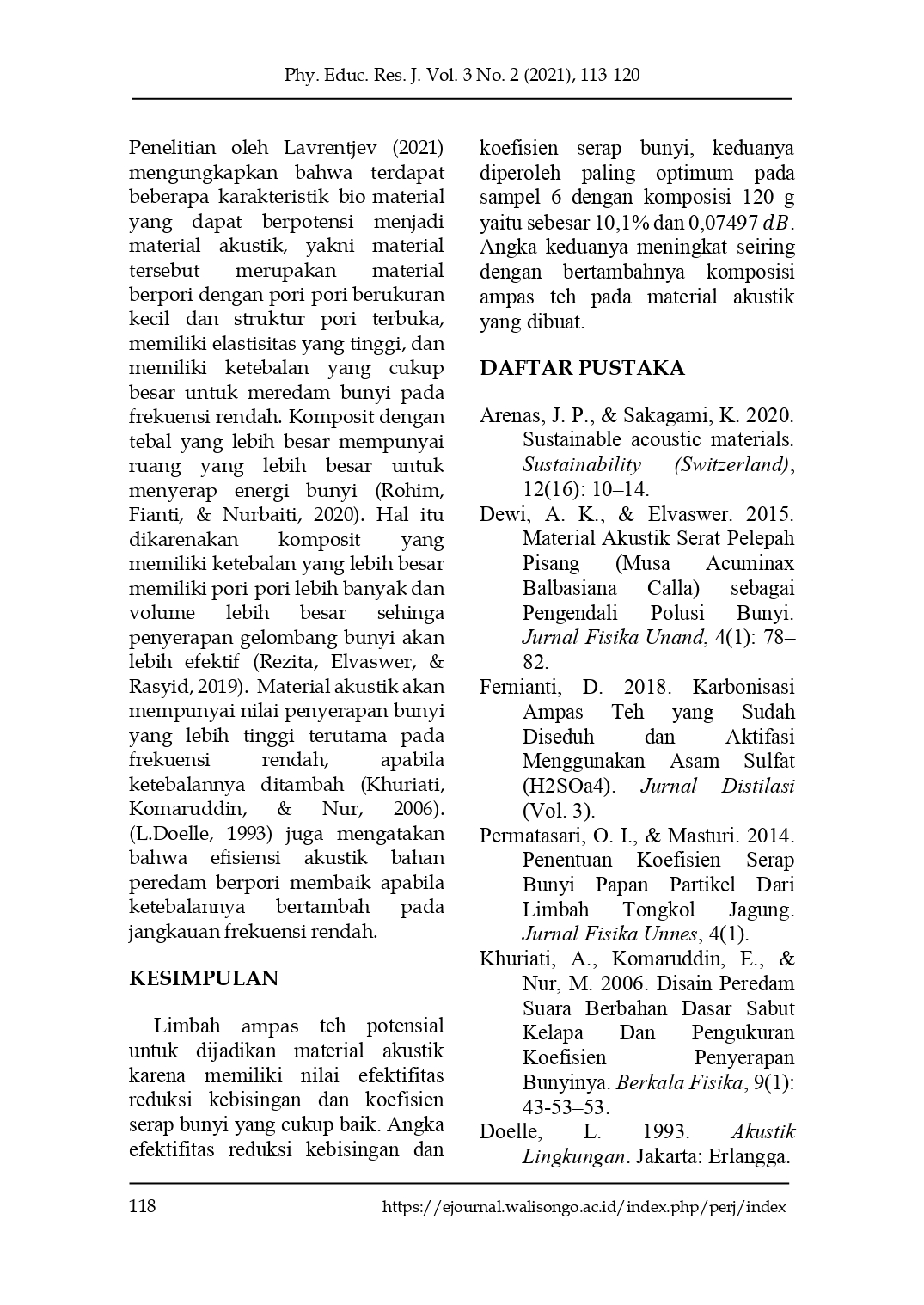 Phy. Educ. Res. J. Vol. 3 No. 2 (2021), 113-120

Penelitian oleh Lavrentjev (2021) mengungkapkan bahwa terdapat beberapa karakteristik bio-material yang dapat berpotensi menjadi material akustik, yakni material tersebut merupakan material berpori dengan pori-pori berukuran kecil dan struktur pori terbuka, memiliki elastisitas yang tinggi, dan memiliki ketebalan yang cukup besar untuk meredam bunyi pada frekuensi rendah. Komposit dengan tebal yang lebih besar mempunyai ruang yang lebih besar untuk menyerap energi bunyi (Rohim, Fianti, & Nurbaiti, 2020). Hal itu dikarenakan komposit yang memiliki ketebalan yang lebih besar memiliki pori-pori lebih banyak dan volume lebih besar sehinga penyerapan gelombang bunyi akan lebih efektif (Rezita, Elvaswer, & Rasyid, 2019). Material akustik akan mempunyai nilai penyerapan bunyi yang lebih tinggi terutama pada frekuensi rendah, apabila ketebalannya ditambah (Khuriati, Komaruddin, & Nur, 2006). (L.Doelle, 1993) juga mengatakan bahwa efisiensi akustik bahan peredam berpori membaik apabila ketebalannya bertambah pada jangkauan frekuensi rendah.

KESIMPULAN

Limbah ampas teh potensial untuk dijadikan material akustik karena memiliki nilai efektifitas reduksi kebisingan dan koefisien serap bunyi yang cukup baik. Angka efektifitas reduksi kebisingan dan koefisien serap bunyi, keduanya diperoleh paling optimum pada sampel 6 dengan komposisi 120 g yaitu sebesar 10,1% dan 0,07497 $dB$. Angka keduanya meningkat seiring dengan bertambahnya komposisi ampas teh pada material akustik yang dibuat.

DAFTAR PUSTAKA

Arenas, J. P., & Sakagami, K. 2020. Sustainable acoustic materials. Sustainability (Switzerland), 12(16): 10–14.

Dewi, A. K., & Elvaswer. 2015. Material Akustik Serat Pelepah Pisang (Musa Acuminax Balbasiana Calla) sebagai Pengendali Polusi Bunyi. Jurnal Fisika Unand, 4(1): 78–82.

Fernianti, D. 2018. Karbonisasi Ampas Teh yang Sudah Diseduh dan Aktifasi Menggunakan Asam Sulfat (H2SOa4). Jurnal Distilasi (Vol. 3).

Permatasari, O. I., & Masturi. 2014. Penentuan Koefisien Serap Bunyi Papan Partikel Dari Limbah Tongkol Jagung. Jurnal Fisika Unnes, 4(1).

Khuriati, A., Komaruddin, E., & Nur, M. 2006. Disain Peredam Suara Berbahan Dasar Sabut Kelapa Dan Pengukuran Koefisien Penyerapan Bunyinya. Berkala Fisika, 9(1): 43-53–53.

Doelle, L. 1993. Akustik Lingkungan. Jakarta: Erlangga.

118 https://ejournal.walisongo.ac.id/index.php/perj/index